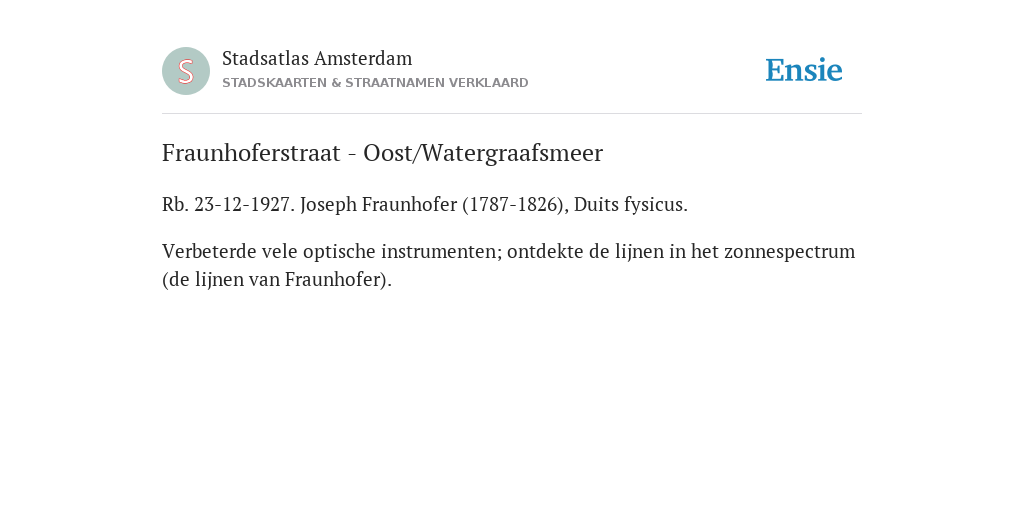 S

Stadsatlas Amsterdam
STADSKAARTEN & STRAATNAMEN VERKLAARD

Ensie

Fraunhoferstraat - Oost/Watergraafsmeer

Rb. 23-12-1927. Joseph Fraunhofer (1787-1826), Duits fysicus.

Verbeterde vele optische instrumenten; ontdekte de lijnen in het zonnespectrum (de lijnen van Fraunhofer).